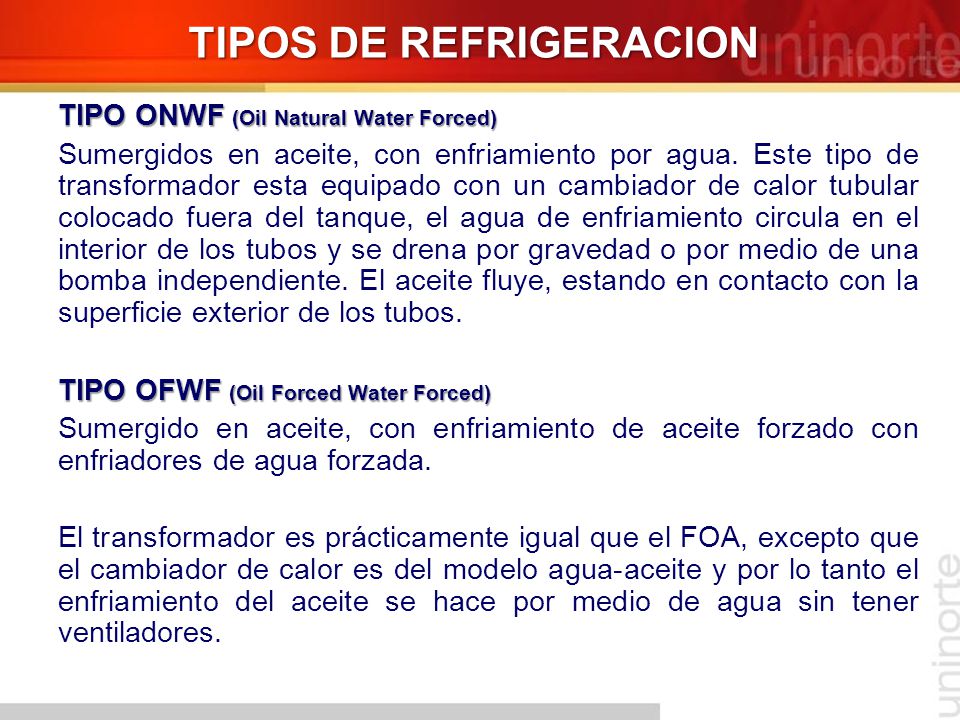 TIPOS DE REFRIGERACION

uninorte

TIPO ONWF (Oil Natural Water Forced)

Sumergidos en aceite, con enfriamiento por agua. Este tipo de transformador esta equipado con un cambiador de calor tubular colocado fuera del tanque, el agua de enfriamiento circula en el interior de los tubos y se drena por gravedad o por medio de una bomba independiente. El aceite fluye, estando en contacto con la superficie exterior de los tubos.

TIPO OFWF (Oil Forced Water Forced)

Sumergido en aceite, con enfriamiento de aceite forzado con enfriadores de agua forzada.

El transformador es prácticamente igual que el FOA, excepto que el cambiador de calor es del modelo agua-aceite y por lo tanto el enfriamiento del aceite se hace por medio de agua sin tener ventiladores.

uninorte